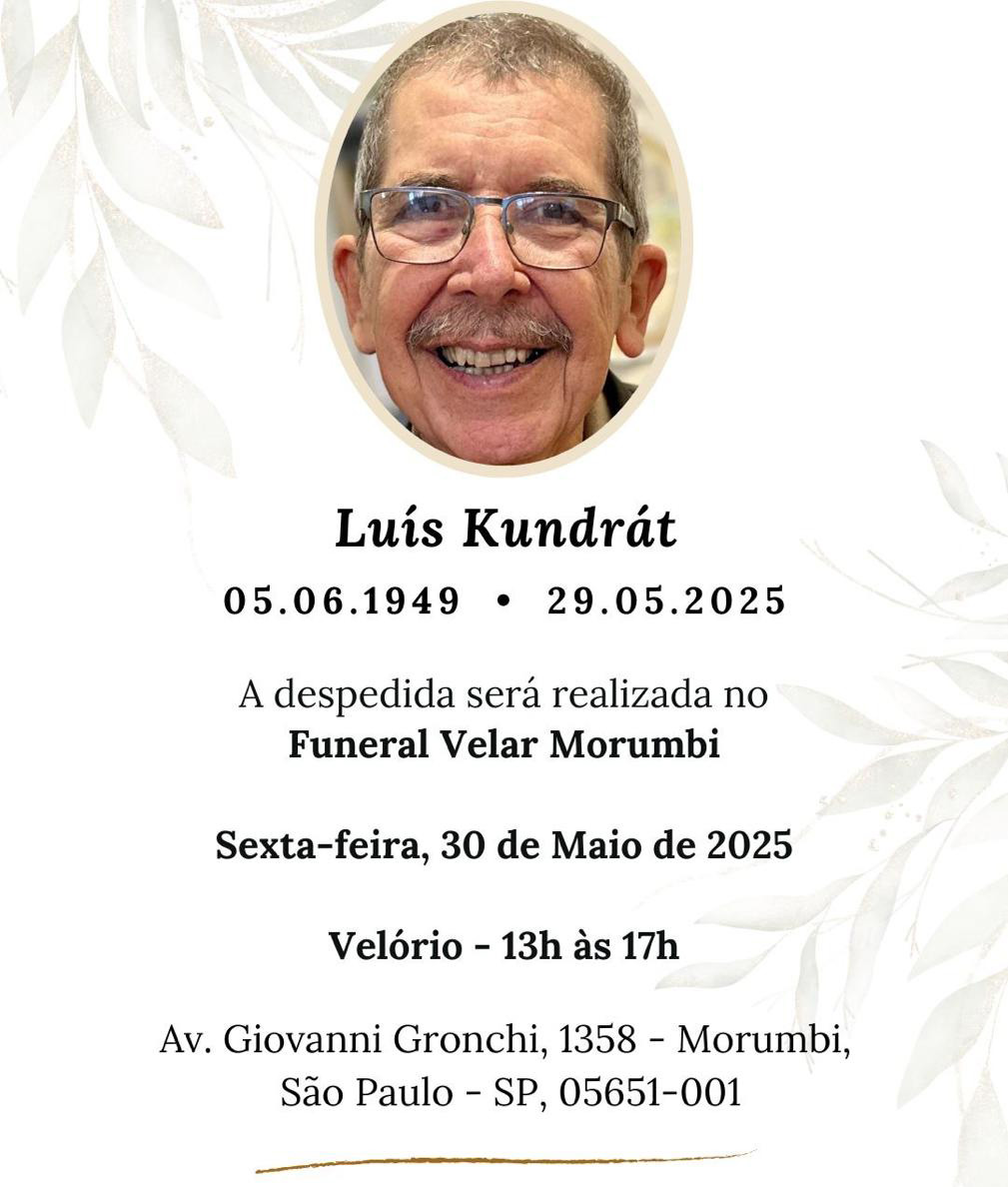 Luís Kundrát

05.06.1949 • 29.05.2025

A despedida será realizada no
Funeral Velar Morumbi

Sexta-feira, 30 de Maio de 2025

Velório - 13h às 17h

Av. Giovanni Gronchi, 1358 - Morumbi,
São Paulo - SP, 05651-001